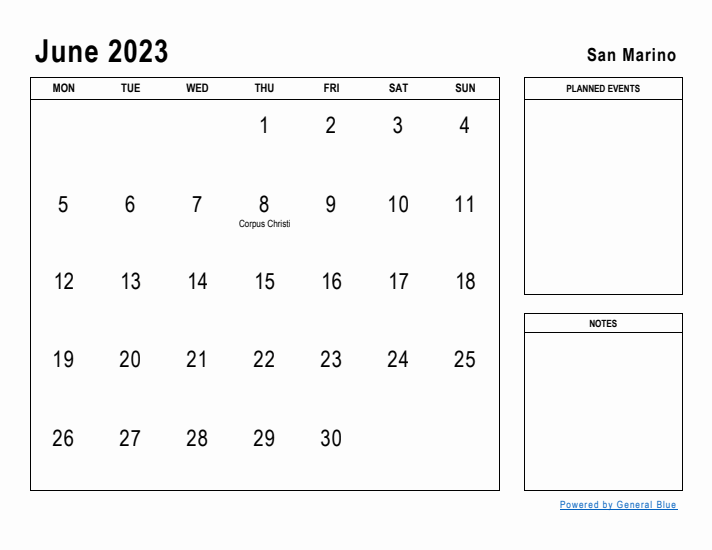 June 2023

San Marino

| MON | TUE | WED | THU | FRI | SAT | SUN |
|---|---|---|---|---|---|---|
| | | | 1 | 2 | 3 | 4 |
| 5 | 6 | 7 | 8 Corpus Christi | 9 | 10 | 11 |
| 12 | 13 | 14 | 15 | 16 | 17 | 18 |
| 19 | 20 | 21 | 22 | 23 | 24 | 25 |
| 26 | 27 | 28 | 29 | 30 | | |

PLANNED EVENTS

NOTES

Powered by General Blue